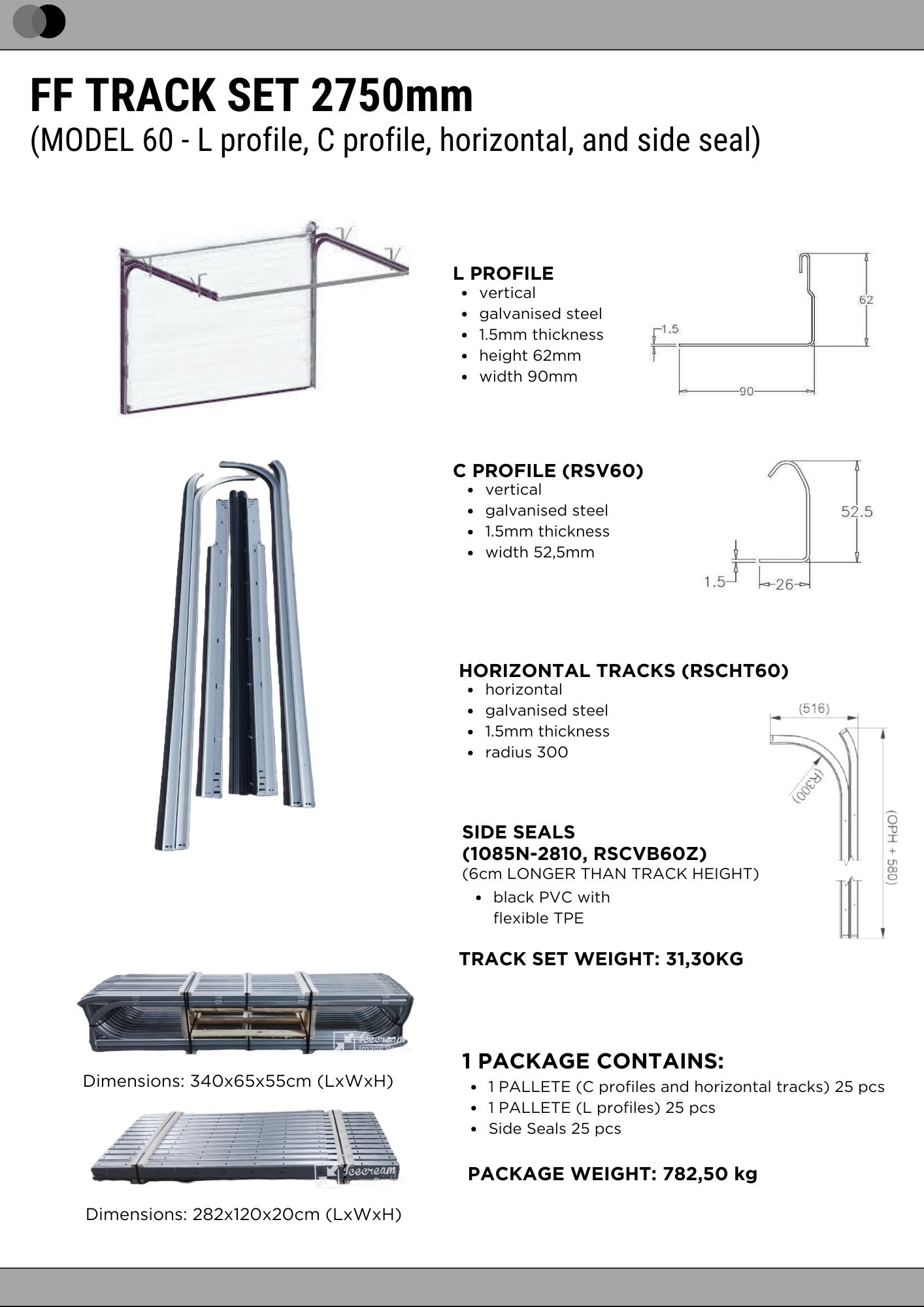 FF TRACK SET 2750mm
(MODEL 60 - L profile, C profile, horizontal, and side seal)

L PROFILE
- vertical
- galvanised steel
- 1.5mm thickness
- height 62mm
- width 90mm

62
1.5
90

C PROFILE (RSV60)
- vertical
- galvanised steel
- 1.5mm thickness
- width 52,5mm

52.5
1.5
26

HORIZONTAL TRACKS (RSCHT60)
- horizontal
- galvanised steel
- 1.5mm thickness
- radius 300

(516)
(R300)
(OPH + 580)

SIDE SEALS
(1085N-2810, RSCVB60Z)
(6cm LONGER THAN TRACK HEIGHT)
- black PVC with flexible TPE

TRACK SET WEIGHT: 31,30KG

Icecream

Dimensions: 340x65x55cm (LxWxH)

Icecream

Dimensions: 282x120x20cm (LxWxH)

1 PACKAGE CONTAINS:
- 1 PALLETE (C profiles and horizontal tracks) 25 pcs
- 1 PALLETE (L profiles) 25 pcs
- Side Seals 25 pcs

PACKAGE WEIGHT: 782,50 kg